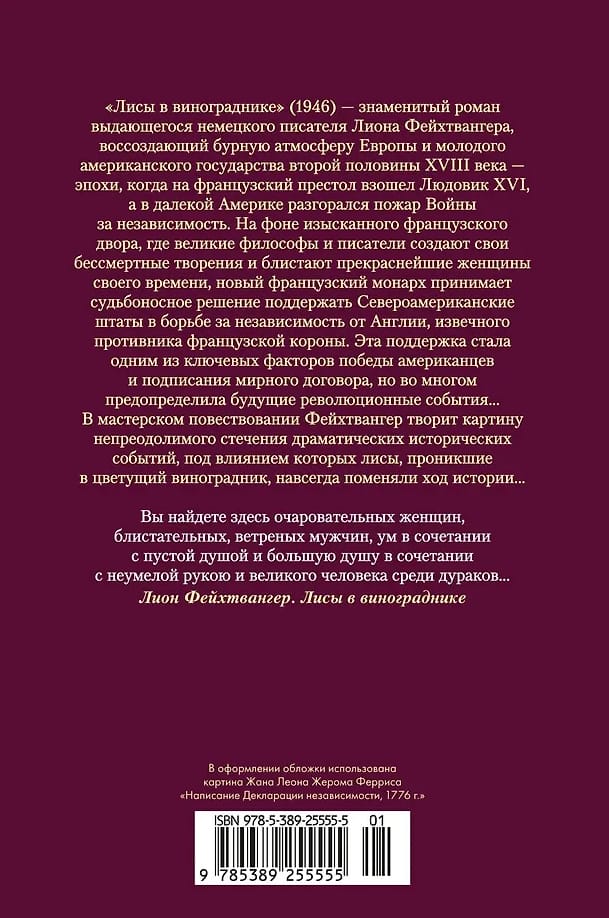 «Лисы в винограднике» (1946) — знаменитый роман выдающегося немецкого писателя Лиона Фейхтвангера, воссоздающий бурную атмосферу Европы и молодого американского государства второй половины XVIII века — эпохи, когда на французский престол взошел Людовик XVI, а в далекой Америке разгорался пожар Войны за независимость. На фоне изысканного французского двора, где великие философы и писатели создают свои бессмертные творения и блистают прекраснейшие женщины своего времени, новый французский монарх принимает судьбоносное решение поддержать Североамериканские штаты в борьбе за независимость от Англии, извечного противника французской короны. Эта поддержка стала одним из ключевых факторов победы американцев и подписания мирного договора, но во многом предопределила будущие революционные события... В мастерском повествовании Фейхтвангер творит картину непреодолимого стечения драматических исторических событий, под влиянием которых лисы, проникшие в цветущий виноградник, навсегда поменяли ход истории...

Вы найдете здесь очаровательных женщин, блистательных, ветреных мужчин, ум в сочетании с пустой душой и большую душу в сочетании с неумелой рукою и великого человека среди дураков...
Лион Фейхтвангер. Лисы в винограднике

В оформлении обложки использована картина Жана Леона Жерома Ферриса «Написание Декларации независимости, 1776 г.»

ISBN 978-5-389-25555-5 01
9 785389 255555